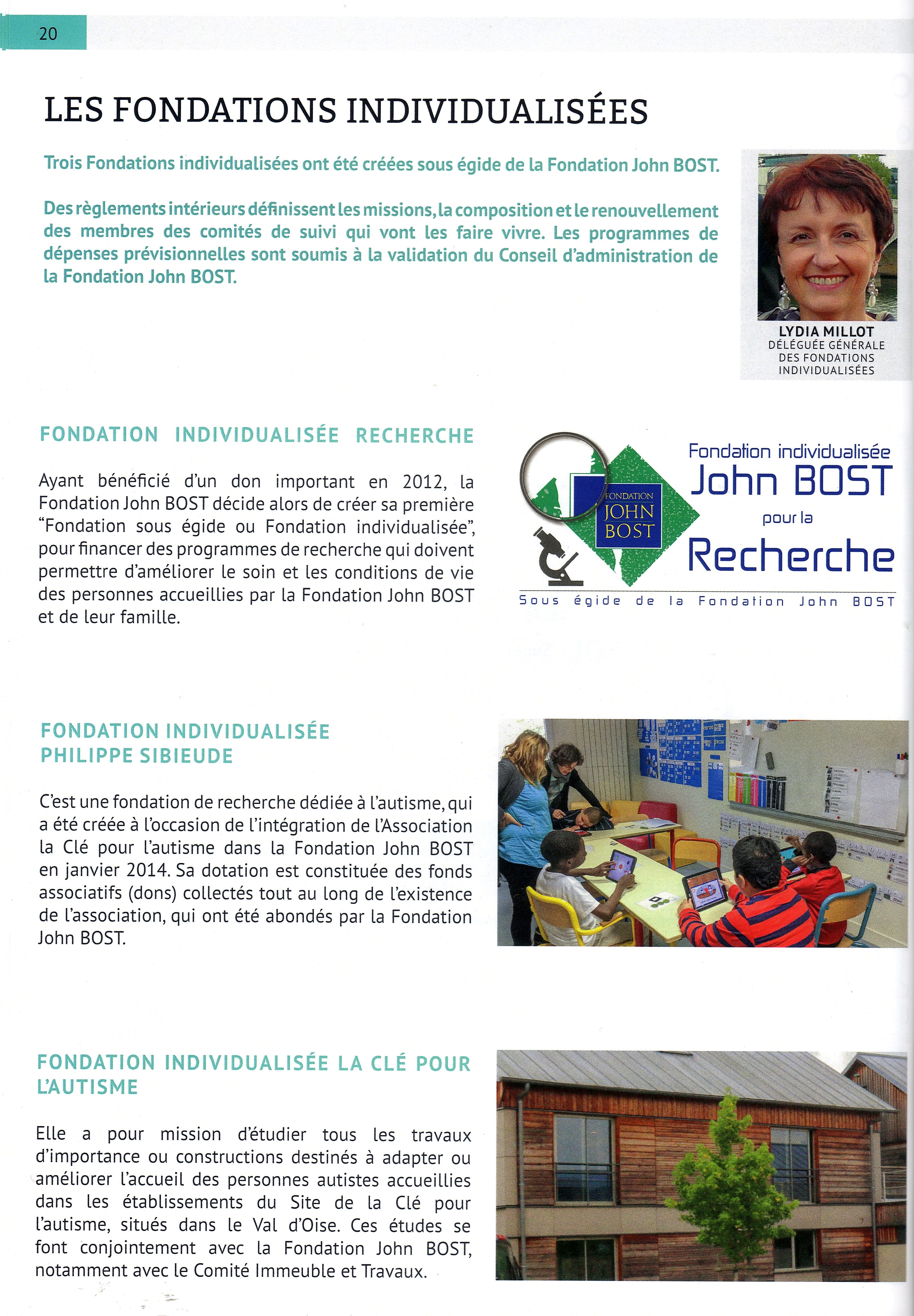 20

LES FONDATIONS INDIVIDUALISÉES

Trois Fondations individualisées ont été créées sous égide de la Fondation John BOST.

Des règlements intérieurs définissent les missions, la composition et le renouvellement des membres des comités de suivi qui vont les faire vivre. Les programmes de dépenses prévisionnelles sont soumis à la validation du Conseil d'administration de la Fondation John BOST.

LYDIA MILLOT
DÉLÉGUÉE GÉNÉRALE DES FONDATIONS INDIVIDUALISÉES

FONDATION INDIVIDUALISÉE RECHERCHE

Ayant bénéficié d'un don important en 2012, la Fondation John BOST décide alors de créer sa première "Fondation sous égide ou Fondation individualisée", pour financer des programmes de recherche qui doivent permettre d'améliorer le soin et les conditions de vie des personnes accueillies par la Fondation John BOST et de leur famille.

FONDATION JOHN BOST

Fondation individualisée
John BOST
pour la
Recherche
Sous égide de la Fondation John BOST

FONDATION INDIVIDUALISÉE PHILIPPE SIBIEUDE

C'est une fondation de recherche dédiée à l'autisme, qui a été créée à l'occasion de l'intégration de l'Association la Clé pour l'autisme dans la Fondation John BOST en janvier 2014. Sa dotation est constituée des fonds associatifs (dons) collectés tout au long de l'existence de l'association, qui ont été abondés par la Fondation John BOST.

FONDATION INDIVIDUALISÉE LA CLÉ POUR L'AUTISME

Elle a pour mission d'étudier tous les travaux d'importance ou constructions destinés à adapter ou améliorer l'accueil des personnes autistes accueillies dans les établissements du Site de la Clé pour l'autisme, situés dans le Val d'Oise. Ces études se font conjointement avec la Fondation John BOST, notamment avec le Comité Immeuble et Travaux.